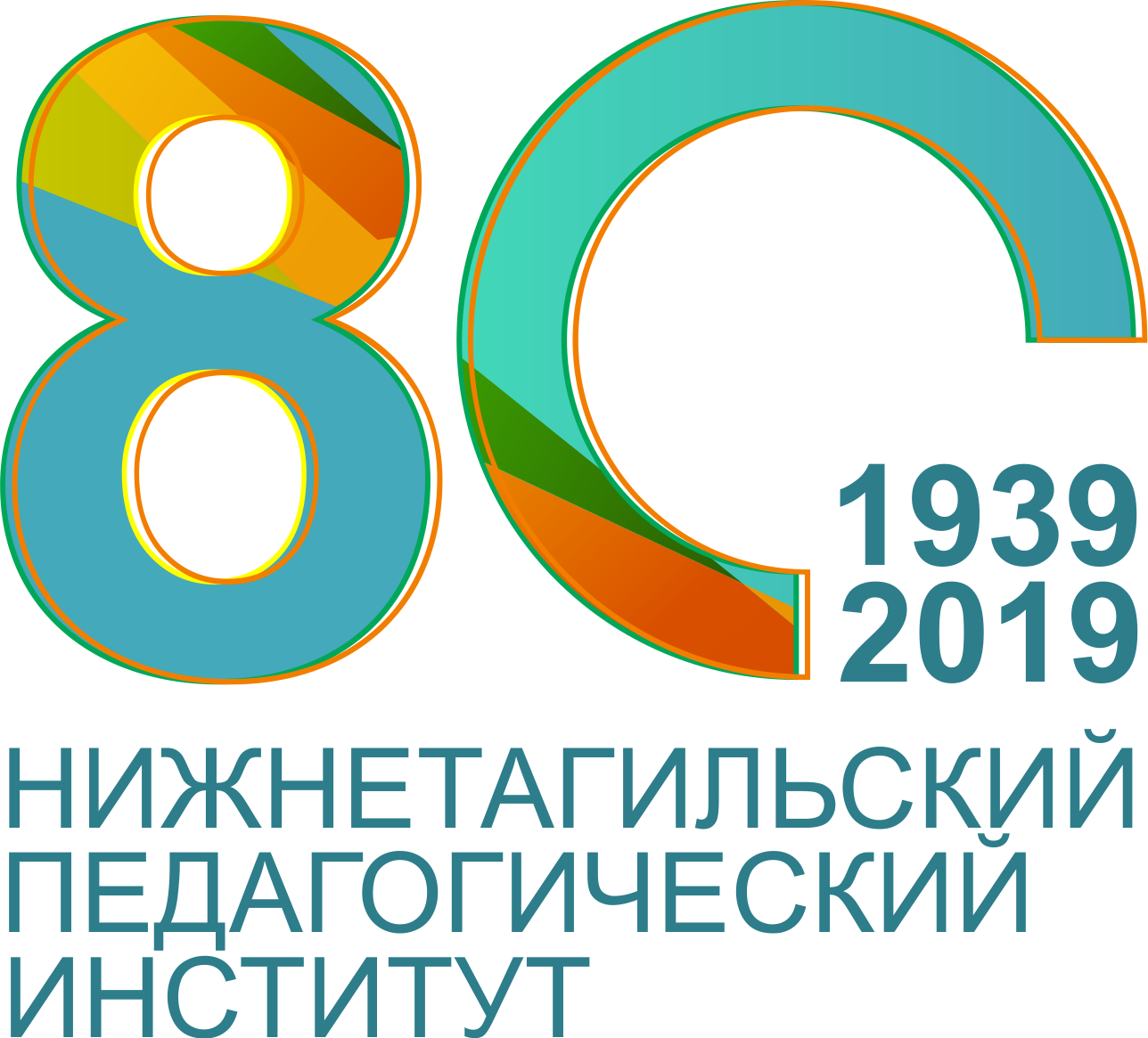 80
1939
2019
НИЖНЕТАГИЛЬСКИЙ
ПЕДАГОГИЧЕСКИЙ
ИНСТИТУТ